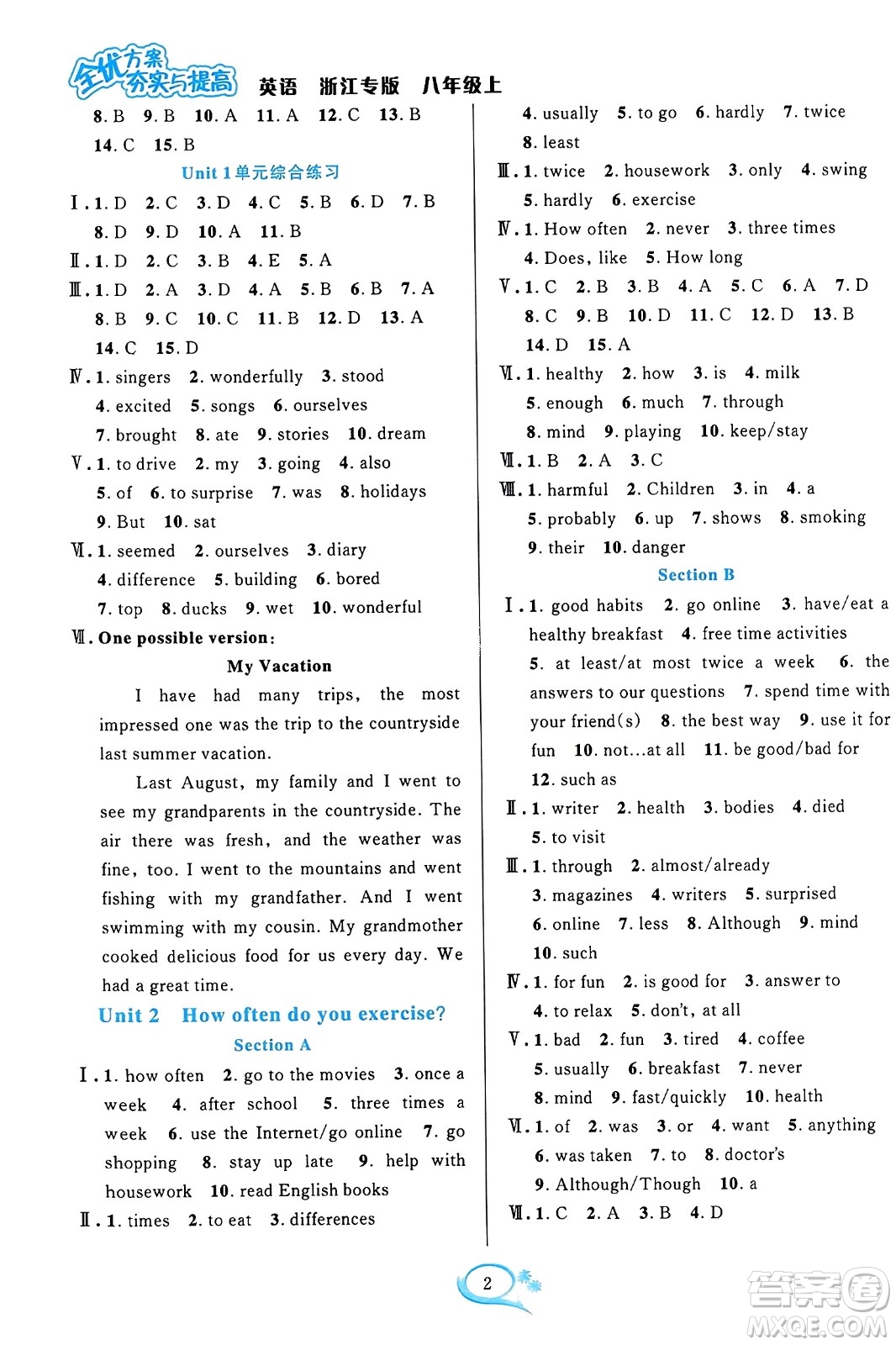 全优方案 夯实与提高 英语 浙江专版 八年级上

8. B 9. B 10. A 11. A 12. C 13. B 14. C 15. B

Unit 1 单元综合练习

Ⅰ. 1. D 2. C 3. D 4. C 5. B 6. D 7. B 8. D 9. D 10. A 11. B

Ⅱ. 1. D 2. C 3. B 4. E 5. A

Ⅲ. 1. D 2. A 3. D 4. A 5. B 6. B 7. A 8. B 9. C 10. C 11. B 12. D 13. A 14. C 15. D

Ⅳ. 1. singers 2. wonderfully 3. stood 4. excited 5. songs 6. ourselves 7. brought 8. ate 9. stories 10. dream

Ⅴ. 1. to drive 2. my 3. going 4. also 5. of 6. to surprise 7. was 8. holidays 9. But 10. sat

Ⅵ. 1. seemed 2. ourselves 3. diary 4. difference 5. building 6. bored 7. top 8. ducks 9. wet 10. wonderful

Ⅶ. One possible version:

My Vacation

I have had many trips, the most impressed one was the trip to the countryside last summer vacation.

Last August, my family and I went to see my grandparents in the countryside. The air there was fresh, and the weather was fine, too. I went to the mountains and went fishing with my grandfather. And I went swimming with my cousin. My grandmother cooked delicious food for us every day. We had a great time.

Unit 2 How often do you exercise?

Section A

Ⅰ. 1. how often 2. go to the movies 3. once a week 4. after school 5. three times a week 6. use the Internet/go online 7. go shopping 8. stay up late 9. help with housework 10. read English books

Ⅱ. 1. times 2. to eat 3. differences 4. usually 5. to go 6. hardly 7. twice 8. least

Ⅲ. 1. twice 2. housework 3. only 4. swing 5. hardly 6. exercise

Ⅳ. 1. How often 2. never 3. three times 4. Does, like 5. How long

Ⅴ. 1. C 2. B 3. B 4. A 5. C 6. A 7. D 8. C 9. B 10. D 11. C 12. D 13. B 14. D 15. A

Ⅵ. 1. healthy 2. how 3. is 4. milk 5. enough 6. much 7. through 8. mind 9. playing 10. keep/stay

Ⅶ. 1. B 2. A 3. C

Ⅷ. 1. harmful 2. Children 3. in 4. a 5. probably 6. up 7. shows 8. smoking 9. their 10. danger

Section B

Ⅰ. 1. good habits 2. go online 3. have/eat a healthy breakfast 4. free time activities 5. at least/at most twice a week 6. the answers to our questions 7. spend time with your friend(s) 8. the best way 9. use it for fun 10. not…at all 11. be good/bad for 12. such as

Ⅱ. 1. writer 2. health 3. bodies 4. died 5. to visit

Ⅲ. 1. through 2. almost/already 3. magazines 4. writers 5. surprised 6. online 7. less 8. Although 9. mind 10. such

Ⅳ. 1. for fun 2. is good for 3. answer to 4. to relax 5. don't, at all

Ⅴ. 1. bad 2. fun 3. tired 4. coffee 5. usually 6. breakfast 7. never 8. mind 9. fast/quickly 10. health

Ⅵ. 1. of 2. was 3. or 4. want 5. anything 6. was taken 7. to 8. doctor's 9. Although/Though 10. a

Ⅶ. 1. C 2. A 3. B 4. D

2

答案圈 MXQE.COM